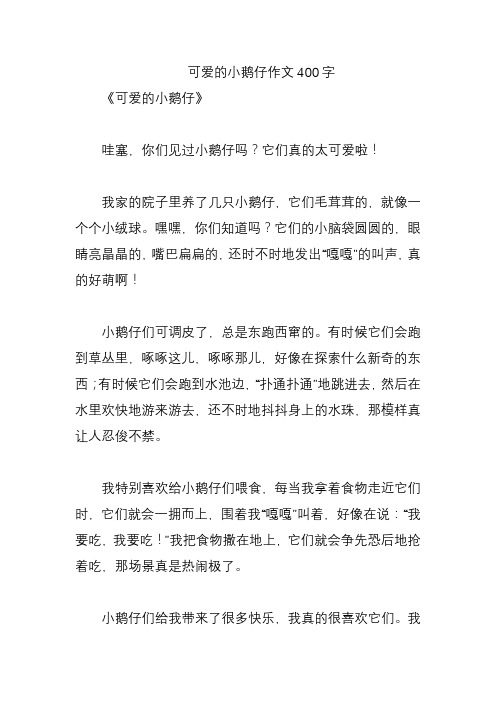 可爱的小鹅仔作文 400 字

《可爱的小鹅仔》

哇塞，你们见过小鹅仔吗？它们真的太可爱啦！

我家的院子里养了几只小鹅仔，它们毛茸茸的，就像一个个小绒球。嘿嘿，你们知道吗？它们的小脑袋圆圆的，眼睛亮晶晶的，嘴巴扁扁的，还时不时地发出“嘎嘎”的叫声，真的好萌啊！

小鹅仔们可调皮了，总是东跑西窜的。有时候它们会跑到草丛里，啄啄这儿，啄啄那儿，好像在探索什么新奇的东西；有时候它们会跑到水池边，“扑通扑通”地跳进去，然后在水里欢快地游来游去，还不时地抖抖身上的水珠，那模样真让人忍俊不禁。

我特别喜欢给小鹅仔们喂食，每当我拿着食物走近它们时，它们就会一拥而上，围着我“嘎嘎”叫着，好像在说：“我要吃，我要吃！”我把食物撒在地上，它们就会争先恐后地抢着吃，那场景真是热闹极了。

小鹅仔们给我带来了很多快乐，我真的很喜欢它们。我